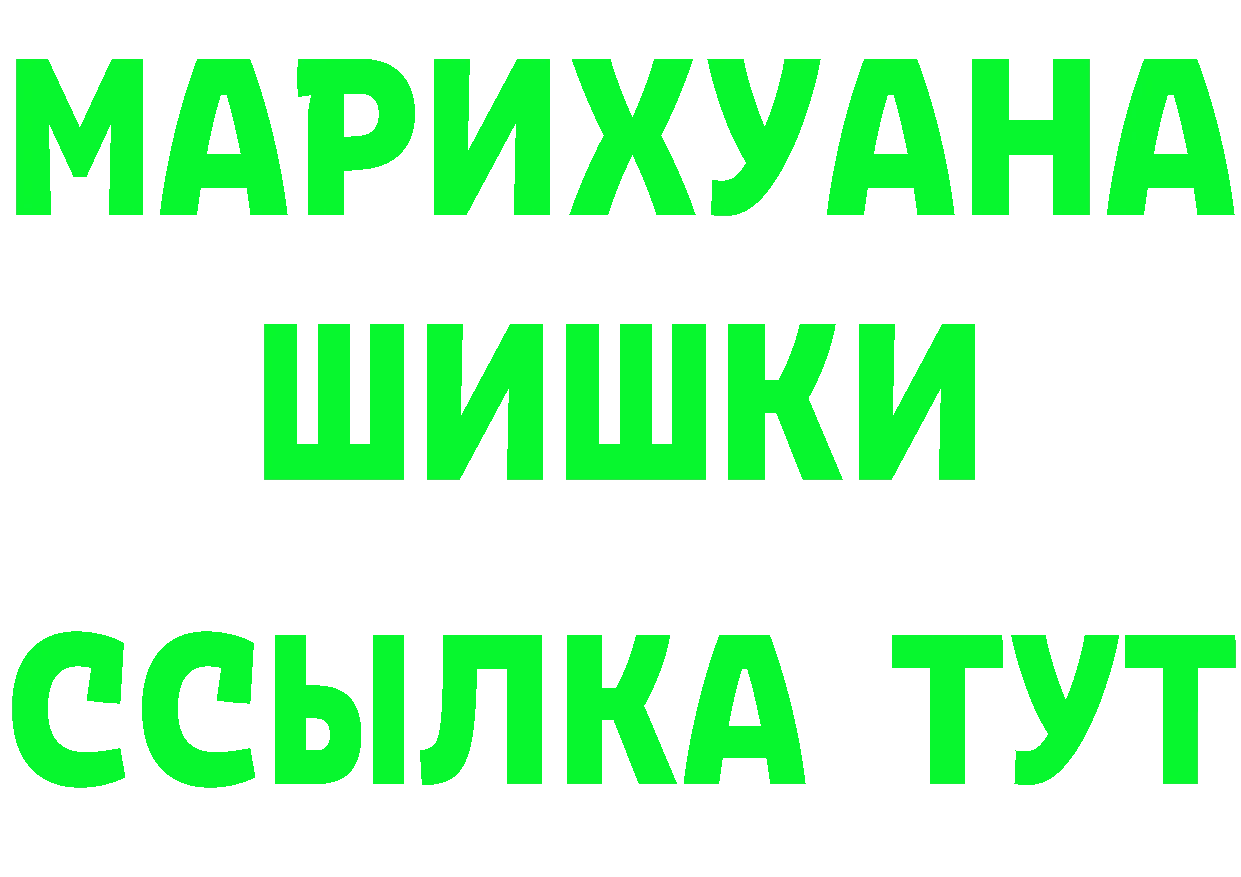 МАРИХУАНА
ШИШКИ
ССЫЛКА ТУТ